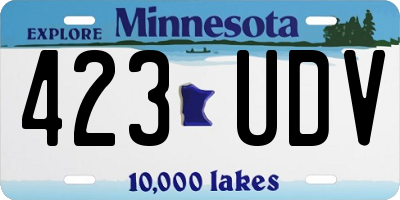 EXPLORE Minnesota

423 UDV

10,000 lakes